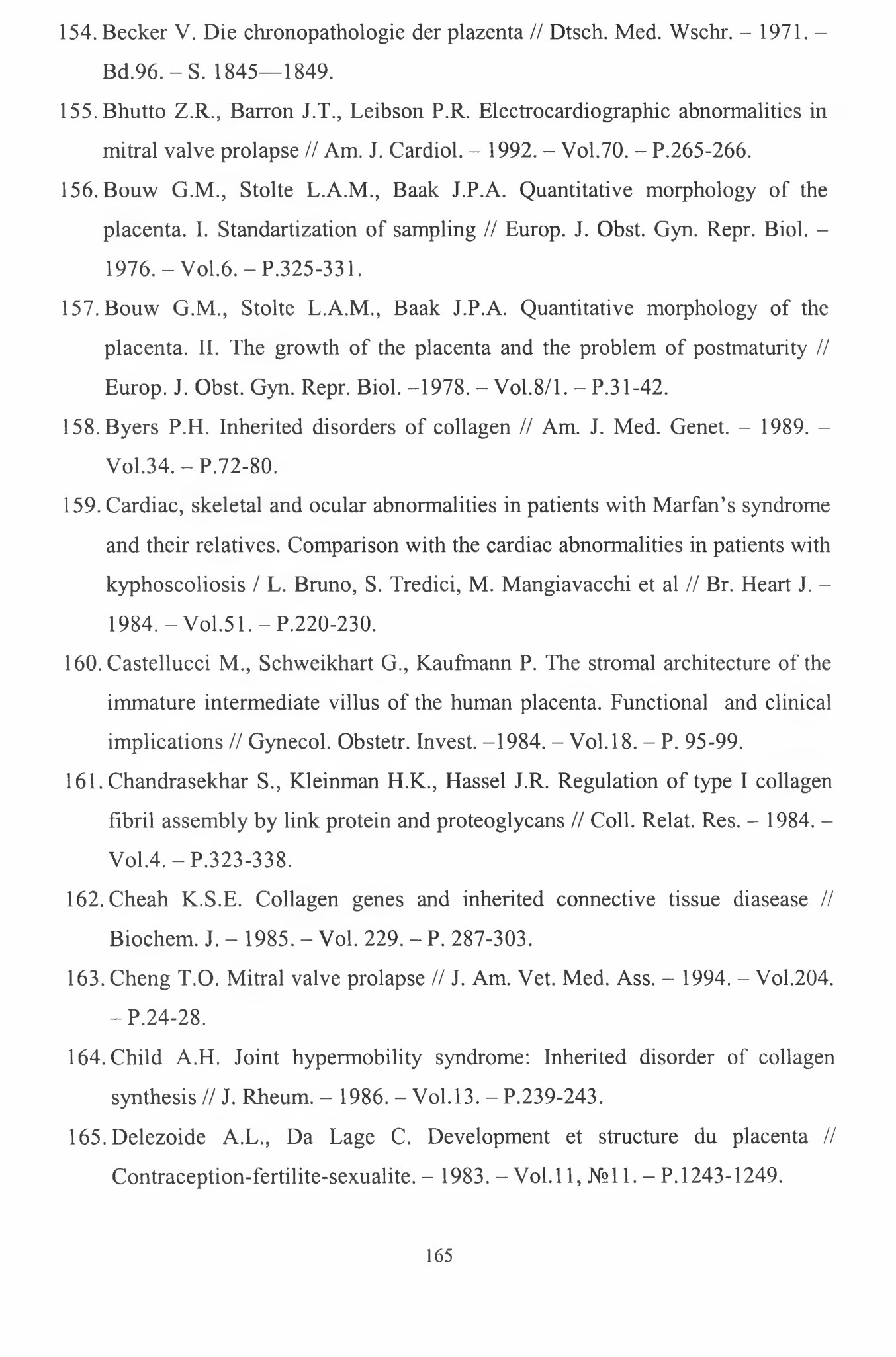 154. Becker V. Die chronopathologie der plazenta // Dtsch. Med. Wschr. – 1971. – Bd.96. – S. 1845—1849.

155. Bhutto Z.R., Barron J.T., Leibson P.R. Electrocardiographic abnormalities in mitral valve prolapse // Am. J. Cardiol. – 1992. – Vol.70. – P.265-266.

156. Bouw G.M., Stolte L.A.M., Baak J.P.A. Quantitative morphology of the placenta. I. Standartization of sampling // Europ. J. Obst. Gyn. Repr. Biol. – 1976. – Vol.6. – P.325-331.

157. Bouw G.M., Stolte L.A.M., Baak J.P.A. Quantitative morphology of the placenta. II. The growth of the placenta and the problem of postmaturity // Europ. J. Obst. Gyn. Repr. Biol. –1978. – Vol.8/1. – P.31-42.

158. Byers P.H. Inherited disorders of collagen // Am. J. Med. Genet. – 1989. – Vol.34. – P.72-80.

159. Cardiac, skeletal and ocular abnormalities in patients with Marfan's syndrome and their relatives. Comparison with the cardiac abnormalities in patients with kyphoscoliosis / L. Bruno, S. Tredici, M. Mangiavacchi et al // Br. Heart J. – 1984. – Vol.51. – P.220-230.

160. Castellucci M., Schweikhart G., Kaufmann P. The stromal architecture of the immature intermediate villus of the human placenta. Functional and clinical implications // Gynecol. Obstetr. Invest. –1984. – Vol.18. – P. 95-99.

161. Chandrasekhar S., Kleinman H.K., Hassel J.R. Regulation of type I collagen fibril assembly by link protein and proteoglycans // Coll. Relat. Res. – 1984. – Vol.4. – P.323-338.

162. Cheah K.S.E. Collagen genes and inherited connective tissue diasease // Biochem. J. – 1985. – Vol. 229. – P. 287-303.

163. Cheng T.O. Mitral valve prolapse // J. Am. Vet. Med. Ass. – 1994. – Vol.204. – P.24-28.

164. Child A.H. Joint hypermobility syndrome: Inherited disorder of collagen synthesis // J. Rheum. – 1986. – Vol.13. – P.239-243.

165. Delezoide A.L., Da Lage C. Development et structure du placenta // Contraception-fertilite-sexualite. – 1983. – Vol.11, №11. – P.1243-1249.

165